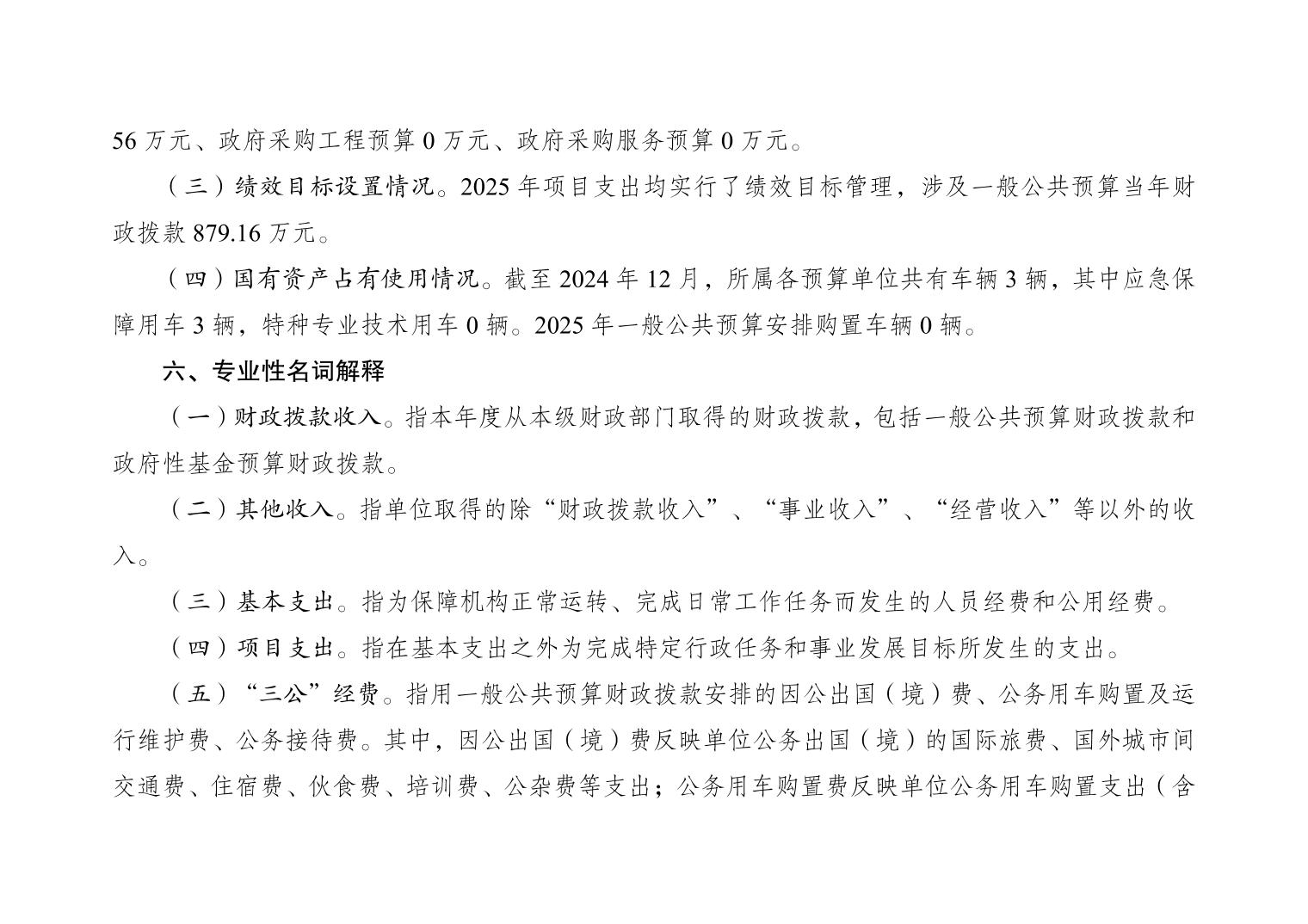 56 万元、政府采购工程预算 0 万元、政府采购服务预算 0 万元。

（三）绩效目标设置情况。2025 年项目支出均实行了绩效目标管理，涉及一般公共预算当年财政拨款 879.16 万元。

（四）国有资产占有使用情况。截至 2024 年 12 月，所属各预算单位共有车辆 3 辆，其中应急保障用车 3 辆，特种专业技术用车 0 辆。2025 年一般公共预算安排购置车辆 0 辆。

六、专业性名词解释

（一）财政拨款收入。指本年度从本级财政部门取得的财政拨款，包括一般公共预算财政拨款和政府性基金预算财政拨款。

（二）其他收入。指单位取得的除“财政拨款收入”、“事业收入”、“经营收入”等以外的收入。

（三）基本支出。指为保障机构正常运转、完成日常工作任务而发生的人员经费和公用经费。

（四）项目支出。指在基本支出之外为完成特定行政任务和事业发展目标所发生的支出。

（五）“三公”经费。指用一般公共预算财政拨款安排的因公出国（境）费、公务用车购置及运行维护费、公务接待费。其中，因公出国（境）费反映单位公务出国（境）的国际旅费、国外城市间交通费、住宿费、伙食费、培训费、公杂费等支出；公务用车购置费反映单位公务用车购置支出（含